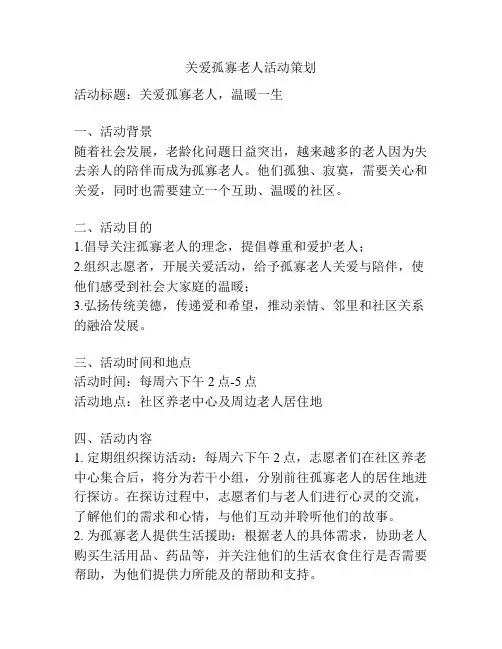 关爱孤寡老人活动策划

活动标题：关爱孤寡老人，温暖一生

一、活动背景
随着社会发展，老龄化问题日益突出，越来越多的老人因为失去亲人的陪伴而成为孤寡老人。他们孤独、寂寞，需要关心和关爱，同时也需要建立一个互助、温暖的社区。

二、活动目的
1.倡导关注孤寡老人的理念，提倡尊重和爱护老人；
2.组织志愿者，开展关爱活动，给予孤寡老人关爱与陪伴，使他们感受到社会大家庭的温暖；
3.弘扬传统美德，传递爱和希望，推动亲情、邻里和社区关系的融洽发展。

三、活动时间和地点
活动时间：每周六下午 2 点-5 点
活动地点：社区养老中心及周边老人居住地

四、活动内容
1. 定期组织探访活动：每周六下午 2 点，志愿者们在社区养老中心集合后，将分为若干小组，分别前往孤寡老人的居住地进行探访。在探访过程中，志愿者们与老人们进行心灵的交流，了解他们的需求和心情，与他们互动并聆听他们的故事。
2. 为孤寡老人提供生活援助：根据老人的具体需求，协助老人购买生活用品、药品等，并关注他们的生活衣食住行是否需要帮助，为他们提供力所能及的帮助和支持。